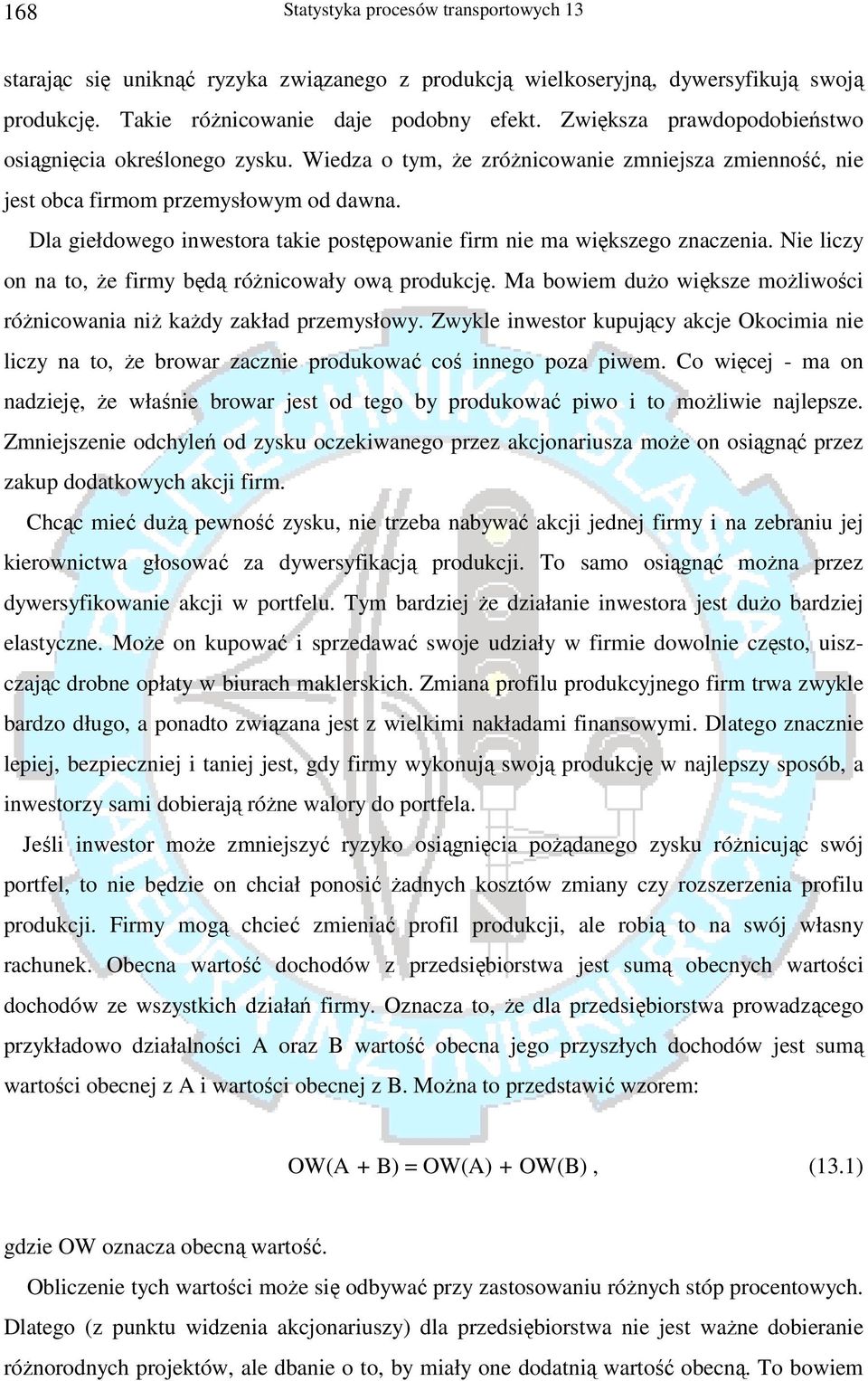 168 Statystyka procesów transportowych 13

starając się uniknąć ryzyka związanego z produkcją wielkoseryjną, dywersyfikują swoją produkcję. Takie różnicowanie daje podobny efekt. Zwiększa prawdopodobieństwo osiągnięcia określonego zysku. Wiedza o tym, że zróżnicowanie zmniejsza zmienność, nie jest obca firmom przemysłowym od dawna.

Dla giełdowego inwestora takie postępowanie firm nie ma większego znaczenia. Nie liczy on na to, że firmy będą różnicowały ową produkcję. Ma bowiem dużo większe możliwości różnicowania niż każdy zakład przemysłowy. Zwykle inwestor kupujący akcje Okocimia nie liczy na to, że browar zacznie produkować coś innego poza piwem. Co więcej - ma on nadzieję, że właśnie browar jest od tego by produkować piwo i to możliwie najlepsze. Zmniejszenie odchyleń od zysku oczekiwanego przez akcjonariusza może on osiągnąć przez zakup dodatkowych akcji firm.

Chcąc mieć dużą pewność zysku, nie trzeba nabywać akcji jednej firmy i na zebraniu jej kierownictwa głosować za dywersyfikacją produkcji. To samo osiągnąć można przez dywersyfikowanie akcji w portfelu. Tym bardziej że działanie inwestora jest dużo bardziej elastyczne. Może on kupować i sprzedawać swoje udziały w firmie dowolnie często, uiszczając drobne opłaty w biurach maklerskich. Zmiana profilu produkcyjnego firm trwa zwykle bardzo długo, a ponadto związana jest z wielkimi nakładami finansowymi. Dlatego znacznie lepiej, bezpieczniej i taniej jest, gdy firmy wykonują swoją produkcję w najlepszy sposób, a inwestorzy sami dobierają różne walory do portfela.

Jeśli inwestor może zmniejszyć ryzyko osiągnięcia pożądanego zysku różnicując swój portfel, to nie będzie on chciał ponosić żadnych kosztów zmiany czy rozszerzenia profilu produkcji. Firmy mogą chcieć zmieniać profil produkcji, ale robią to na swój własny rachunek. Obecna wartość dochodów z przedsiębiorstwa jest sumą obecnych wartości dochodów ze wszystkich działań firmy. Oznacza to, że dla przedsiębiorstwa prowadzącego przykładowo działalności A oraz B wartość obecna jego przyszłych dochodów jest sumą wartości obecnej z A i wartości obecnej z B. Można to przedstawić wzorem:

$OW(A + B) = OW(A) + OW(B)$ , (13.1)

gdzie OW oznacza obecną wartość.

Obliczenie tych wartości może się odbywać przy zastosowaniu różnych stóp procentowych. Dlatego (z punktu widzenia akcjonariuszy) dla przedsiębiorstwa nie jest ważne dobieranie różnorodnych projektów, ale dbanie o to, by miały one dodatnią wartość obecną. To bowiem